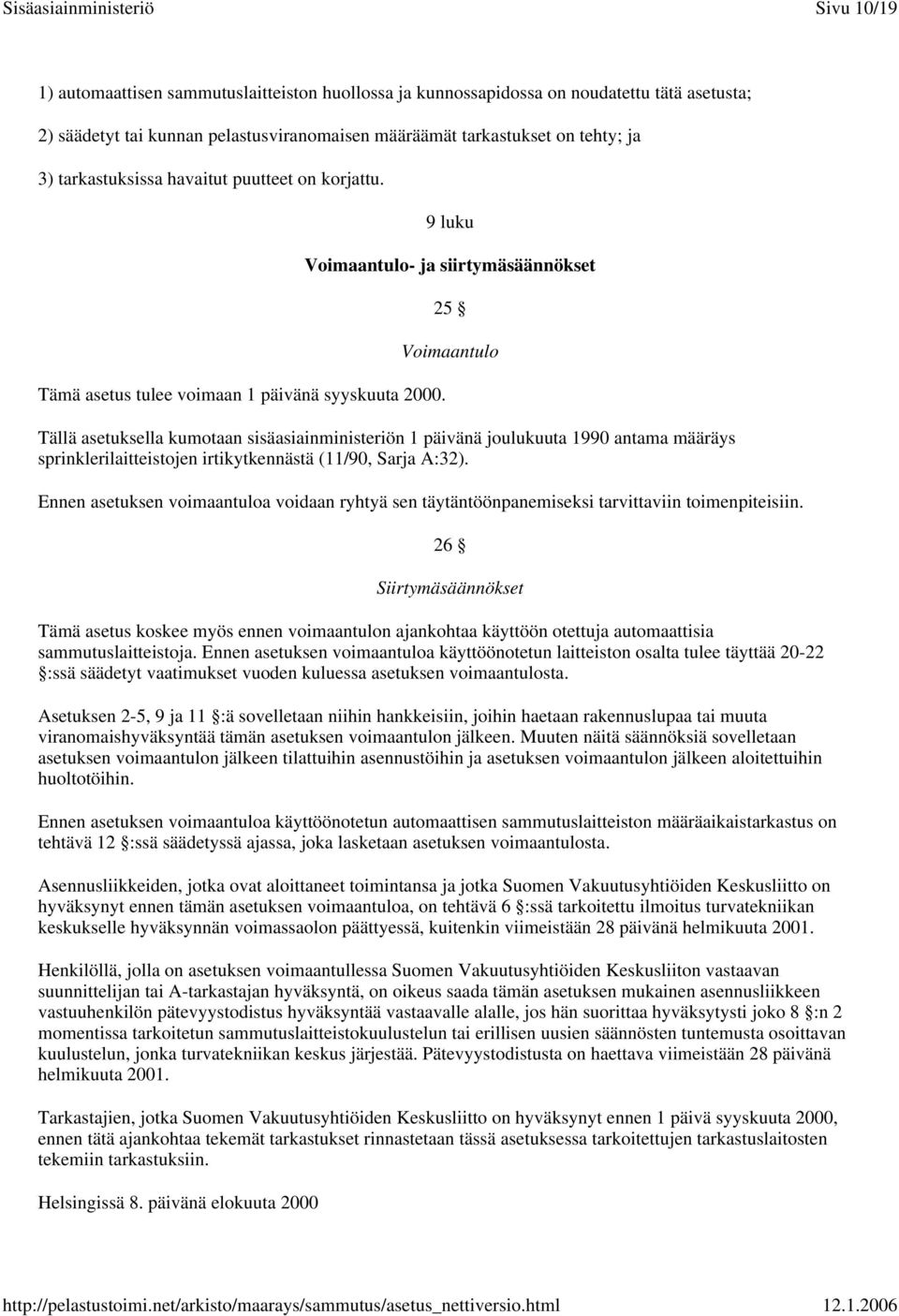 Sisäasiainministeriö Sivu 10/19

1) automaattisen sammutuslaitteiston huollossa ja kunnossapidossa on noudatettu tätä asetusta;

2) säädetyt tai kunnan pelastusviranomaisen määräämät tarkastukset on tehty; ja

3) tarkastuksissa havaitut puutteet on korjattu.

9 luku

Voimaantulo- ja siirtymäsäännökset

25 §

Voimaantulo

Tämä asetus tulee voimaan 1 päivänä syyskuuta 2000.

Tällä asetuksella kumotaan sisäasiainministeriön 1 päivänä joulukuuta 1990 antama määräys sprinklerilaitteistojen irtikytkennästä (11/90, Sarja A:32).

Ennen asetuksen voimaantuloa voidaan ryhtyä sen täytäntöönpanemiseksi tarvittaviin toimenpiteisiin.

26 §

Siirtymäsäännökset

Tämä asetus koskee myös ennen voimaantulon ajankohtaa käyttöön otettuja automaattisia sammutuslaitteistoja. Ennen asetuksen voimaantuloa käyttöönotetun laitteiston osalta tulee täyttää 20-22 §:ssä säädetyt vaatimukset vuoden kuluessa asetuksen voimaantulosta.

Asetuksen 2-5, 9 ja 11 §:ä sovelletaan niihin hankkeisiin, joihin haetaan rakennuslupaa tai muuta viranomaishyväksyntää tämän asetuksen voimaantulon jälkeen. Muuten näitä säännöksiä sovelletaan asetuksen voimaantulon jälkeen tilattuihin asennustöihin ja asetuksen voimaantulon jälkeen aloitettuihin huoltotöihin.

Ennen asetuksen voimaantuloa käyttöönotetun automaattisen sammutuslaitteiston määräaikaistarkastus on tehtävä 12 §:ssä säädetyssä ajassa, joka lasketaan asetuksen voimaantulosta.

Asennusliikkeiden, jotka ovat aloittaneet toimintansa ja jotka Suomen Vakuutusyhtiöiden Keskusliitto on hyväksynyt ennen tämän asetuksen voimaantuloa, on tehtävä 6 §:ssä tarkoitettu ilmoitus turvatekniikan keskukselle hyväksynnän voimassaolon päättyessä, kuitenkin viimeistään 28 päivänä helmikuuta 2001.

Henkilöllä, jolla on asetuksen voimaantullessa Suomen Vakuutusyhtiöiden Keskusliiton vastaavan suunnittelijan tai A-tarkastajan hyväksyntä, on oikeus saada tämän asetuksen mukainen asennusliikkeen vastuuhenkilön pätevyystodistus hyväksyntää vastaavalle alalle, jos hän suorittaa hyväksytysti joko 8 §:n 2 momentissa tarkoitetun sammutuslaitteistokuulustelun tai erillisen uusien säännösten tuntemusta osoittavan kuulustelun, jonka turvatekniikan keskus järjestää. Pätevyystodistusta on haettava viimeistään 28 päivänä helmikuuta 2001.

Tarkastajien, jotka Suomen Vakuutusyhtiöiden Keskusliitto on hyväksynyt ennen 1 päivä syyskuuta 2000, ennen tätä ajankohtaa tekemät tarkastukset rinnastetaan tässä asetuksessa tarkoitettujen tarkastuslaitosten tekemiin tarkastuksiin.

Helsingissä 8. päivänä elokuuta 2000

http://pelastustoimi.net/arkisto/maarays/sammutus/asetus_nettiversio.html 12.1.2006